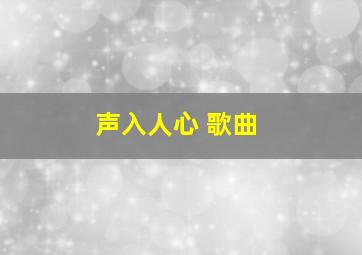 声入人心 歌曲